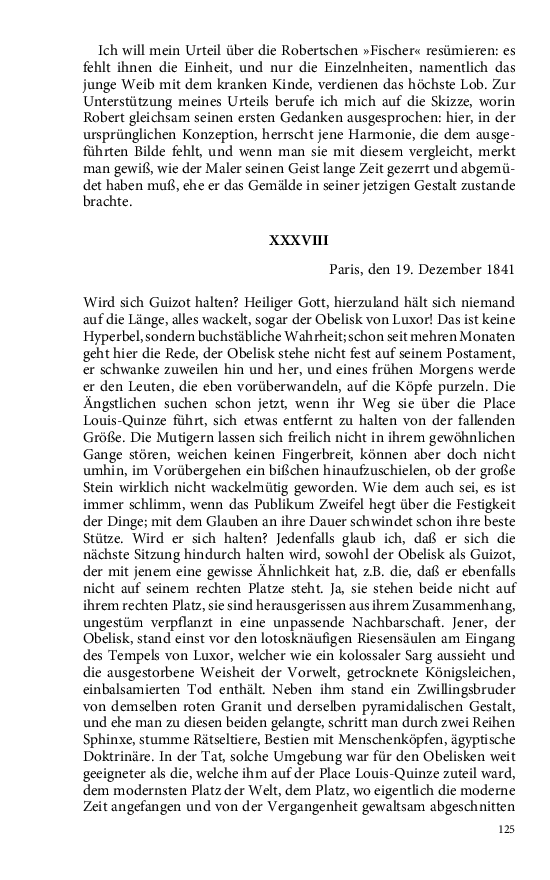 Ich will mein Urteil über die Robertschen »Fischer« resümieren: es fehlt ihnen die Einheit, und nur die Einzelnheiten, namentlich das junge Weib mit dem kranken Kinde, verdienen das höchste Lob. Zur Unterstützung meines Urteils berufe ich mich auf die Skizze, worin Robert gleichsam seinen ersten Gedanken ausgesprochen: hier, in der ursprünglichen Konzeption, herrscht jene Harmonie, die dem ausgeführten Bilde fehlt, und wenn man sie mit diesem vergleicht, merkt man gewiß, wie der Maler seinen Geist lange Zeit gezerrt und abgemüdet haben muß, ehe er das Gemälde in seiner jetzigen Gestalt zustande brachte.

XXXVIII

Paris, den 19. Dezember 1841

Wird sich Guizot halten? Heiliger Gott, hierzuland hält sich niemand auf die Länge, alles wackelt, sogar der Obelisk von Luxor! Das ist keine Hyperbel, sondern buchstäbliche Wahrheit; schon seit mehren Monaten geht hier die Rede, der Obelisk stehe nicht fest auf seinem Postament, er schwanke zuweilen hin und her, und eines frühen Morgens werde er den Leuten, die eben vorüberwandeln, auf die Köpfe purzeln. Die Ängstlichen suchen schon jetzt, wenn ihr Weg sie über die Place Louis-Quinze führt, sich etwas entfernt zu halten von der fallenden Größe. Die Mutigern lassen sich freilich nicht in ihrem gewöhnlichen Gange stören, weichen keinen Fingerbreit, können aber doch nicht umhin, im Vorübergehen ein bißchen hinaufzuschielen, ob der große Stein wirklich nicht wackelmütig geworden. Wie dem auch sei, es ist immer schlimm, wenn das Publikum Zweifel hegt über die Festigkeit der Dinge; mit dem Glauben an ihre Dauer schwindet schon ihre beste Stütze. Wird er sich halten? Jedenfalls glaub ich, daß er sich die nächste Sitzung hindurch halten wird, sowohl der Obelisk als Guizot, der mit jenem eine gewisse Ähnlichkeit hat, z.B. die, daß er ebenfalls nicht auf seinem rechten Platze steht. Ja, sie stehen beide nicht auf ihrem rechten Platz, sie sind herausgerissen aus ihrem Zusammenhang, ungestüm verpflanzt in eine unpassende Nachbarschaft. Jener, der Obelisk, stand einst vor den lotosknäufigen Riesensäulen am Eingang des Tempels von Luxor, welcher wie ein kolossaler Sarg aussieht und die ausgestorbene Weisheit der Vorwelt, getrocknete Königsleichen, einbalsamierten Tod enthält. Neben ihm stand ein Zwillingsbruder von demselben roten Granit und derselben pyramidalischen Gestalt, und ehe man zu diesen beiden gelangte, schritt man durch zwei Reihen Sphinxe, stumme Rätseltiere, Bestien mit Menschenköpfen, ägyptische Doktrinäre. In der Tat, solche Umgebung war für den Obelisken weit geeigneter als die, welche ihm auf der Place Louis-Quinze zuteil ward, dem modernsten Platz der Welt, dem Platz, wo eigentlich die moderne Zeit angefangen und von der Vergangenheit gewaltsam abgeschnitten

125